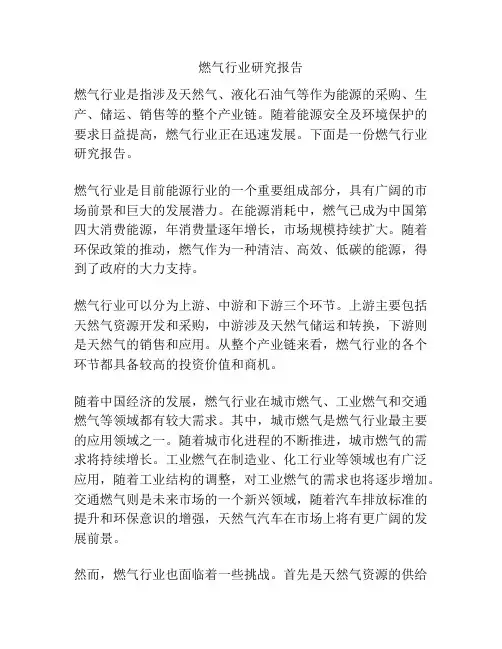 燃气行业研究报告

燃气行业是指涉及天然气、液化石油气等作为能源的采购、生产、储运、销售等的整个产业链。随着能源安全及环境保护的要求日益提高，燃气行业正在迅速发展。下面是一份燃气行业研究报告。

燃气行业是目前能源行业的一个重要组成部分，具有广阔的市场前景和巨大的发展潜力。在能源消耗中，燃气已成为中国第四大消费能源，年消费量逐年增长，市场规模持续扩大。随着环保政策的推动，燃气作为一种清洁、高效、低碳的能源，得到了政府的大力支持。

燃气行业可以分为上游、中游和下游三个环节。上游主要包括天然气资源开发和采购，中游涉及天然气储运和转换，下游则是天然气的销售和应用。从整个产业链来看，燃气行业的各个环节都具备较高的投资价值和商机。

随着中国经济的发展，燃气行业在城市燃气、工业燃气和交通燃气等领域都有较大需求。其中，城市燃气是燃气行业最主要的应用领域之一。随着城市化进程的不断推进，城市燃气的需求将持续增长。工业燃气在制造业、化工行业等领域也有广泛应用，随着工业结构的调整，对工业燃气的需求也将逐步增加。交通燃气则是未来市场的一个新兴领域，随着汽车排放标准的提升和环保意识的增强，天然气汽车在市场上将有更广阔的发展前景。

然而，燃气行业也面临着一些挑战。首先是天然气资源的供给